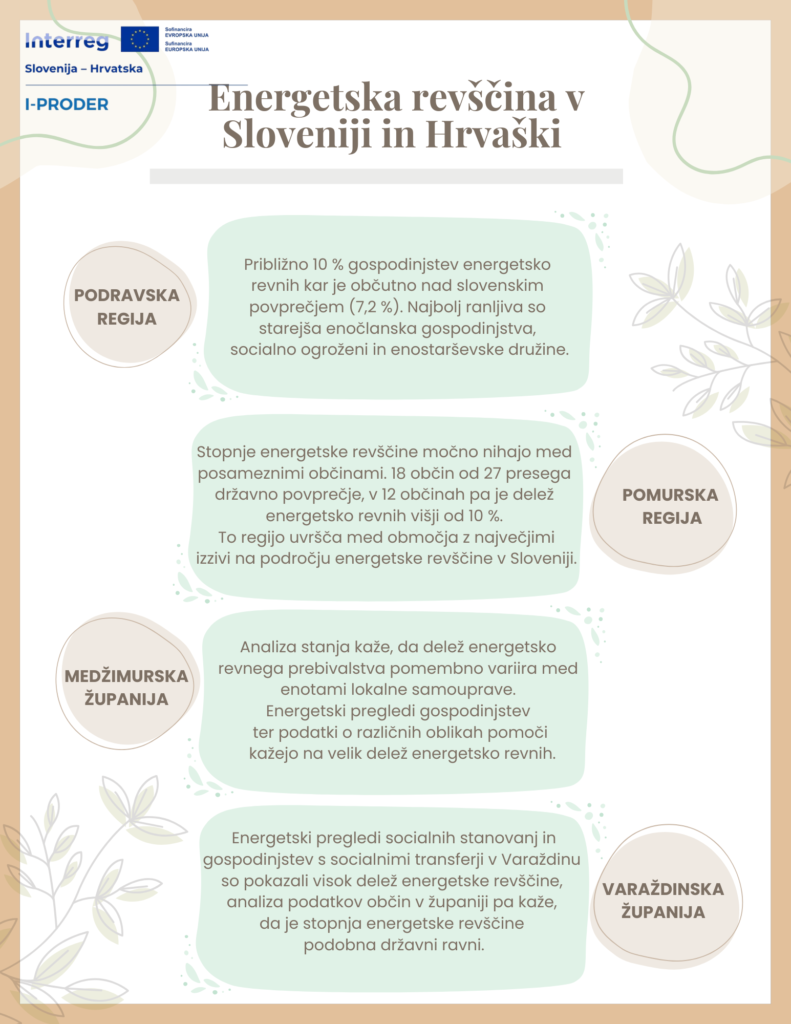 Interreg
Sofinancira EVROPSKA UNIJA
Sufinancira EUROPSKA UNIJA
Slovenija – Hrvatska

I-PRODER

Energetska revščina v Sloveniji in Hrvaški

PODRAVSKA REGIJA

Približno 10 % gospodinjstev energetsko revnih kar je občutno nad slovenskim povprečjem (7,2 %). Najbolj ranljiva so starejša enočlanska gospodinjstva, socialno ogroženi in enostarševske družine.

Stopnje energetske revščine močno nihajo med posameznimi občinami. 18 občin od 27 presega državno povprečje, v 12 občinah pa je delež energetsko revnih višji od 10 %.
To regijo uvršča med območja z največjimi izzivi na področju energetske revščine v Sloveniji.

POMURSKA REGIJA

MEDŽIMURSKA ŽUPANIJA

Analiza stanja kaže, da delež energetsko revnega prebivalstva pomembno variira med enotami lokalne samouprave.
Energetski pregledi gospodinjstev ter podatki o različnih oblikah pomoči kažejo na velik delež energetsko revnih.

Energetski pregledi socialnih stanovanj in gospodinjstev s socialnimi transferji v Varaždinu so pokazali visok delež energetske revščine, analiza podatkov občin v županiji pa kaže, da je stopnja energetske revščine podobna državni ravni.

VARAŽDINSKA ŽUPANIJA